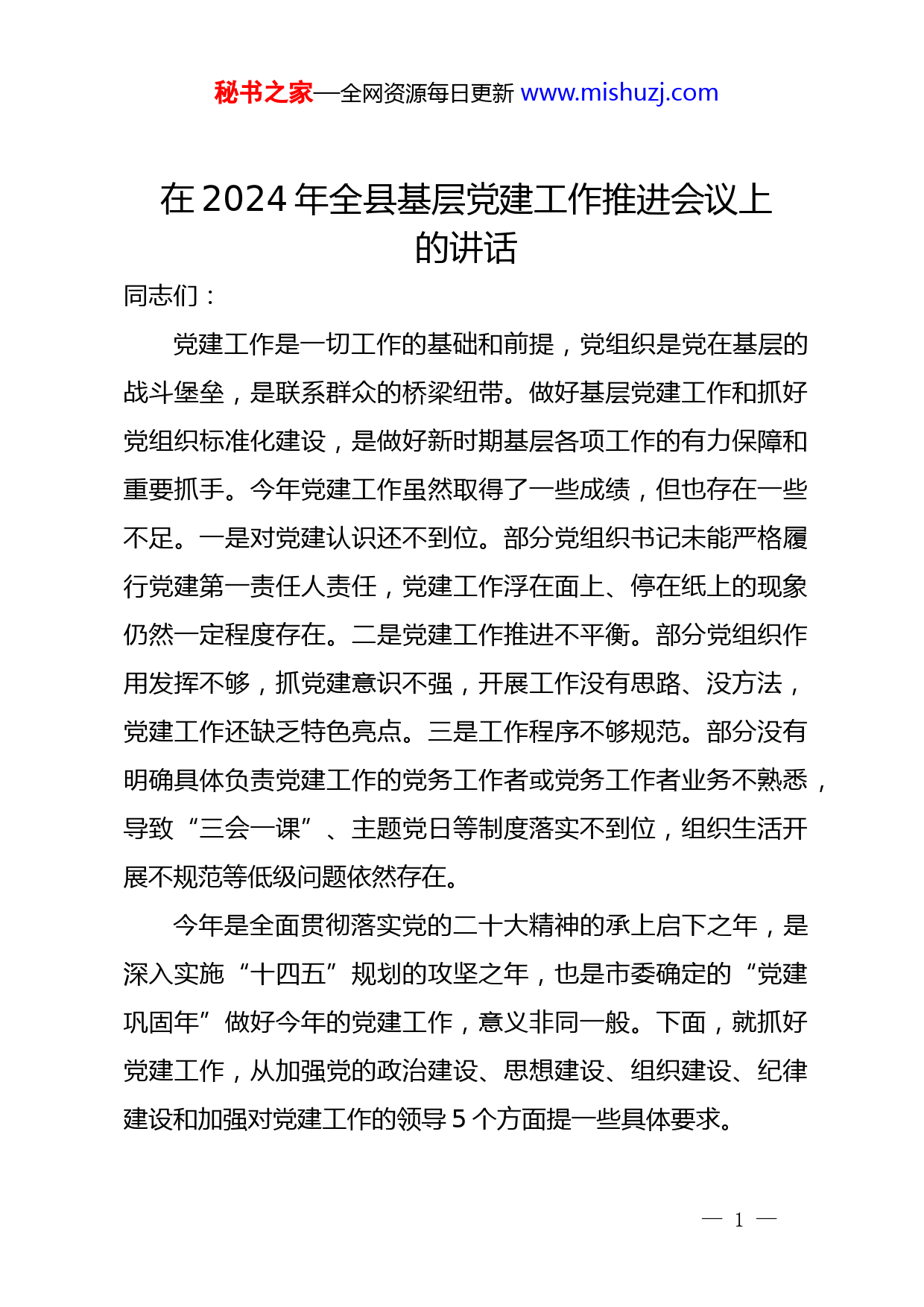 秘书之家—全网资源每日更新 www.mishuzj.com

在 2024 年全县基层党建工作推进会议上的讲话

同志们：

党建工作是一切工作的基础和前提，党组织是党在基层的战斗堡垒，是联系群众的桥梁纽带。做好基层党建工作和抓好党组织标准化建设，是做好新时期基层各项工作的有力保障和重要抓手。今年党建工作虽然取得了一些成绩，但也存在一些不足。一是对党建认识还不到位。部分党组织书记未能严格履行党建第一责任人责任，党建工作浮在面上、停在纸上的现象仍然一定程度存在。二是党建工作推进不平衡。部分党组织作用发挥不够，抓党建意识不强，开展工作没有思路、没方法，党建工作还缺乏特色亮点。三是工作程序不够规范。部分没有明确具体负责党建工作的党务工作者或党务工作者业务不熟悉，导致“三会一课”、主题党日等制度落实不到位，组织生活开展不规范等低级问题依然存在。

今年是全面贯彻落实党的二十大精神的承上启下之年，是深入实施“十四五”规划的攻坚之年，也是市委确定的“党建巩固年”做好今年的党建工作，意义非同一般。下面，就抓好党建工作，从加强党的政治建设、思想建设、组织建设、纪律建设和加强对党建工作的领导 5 个方面提一些具体要求。

— 1 —